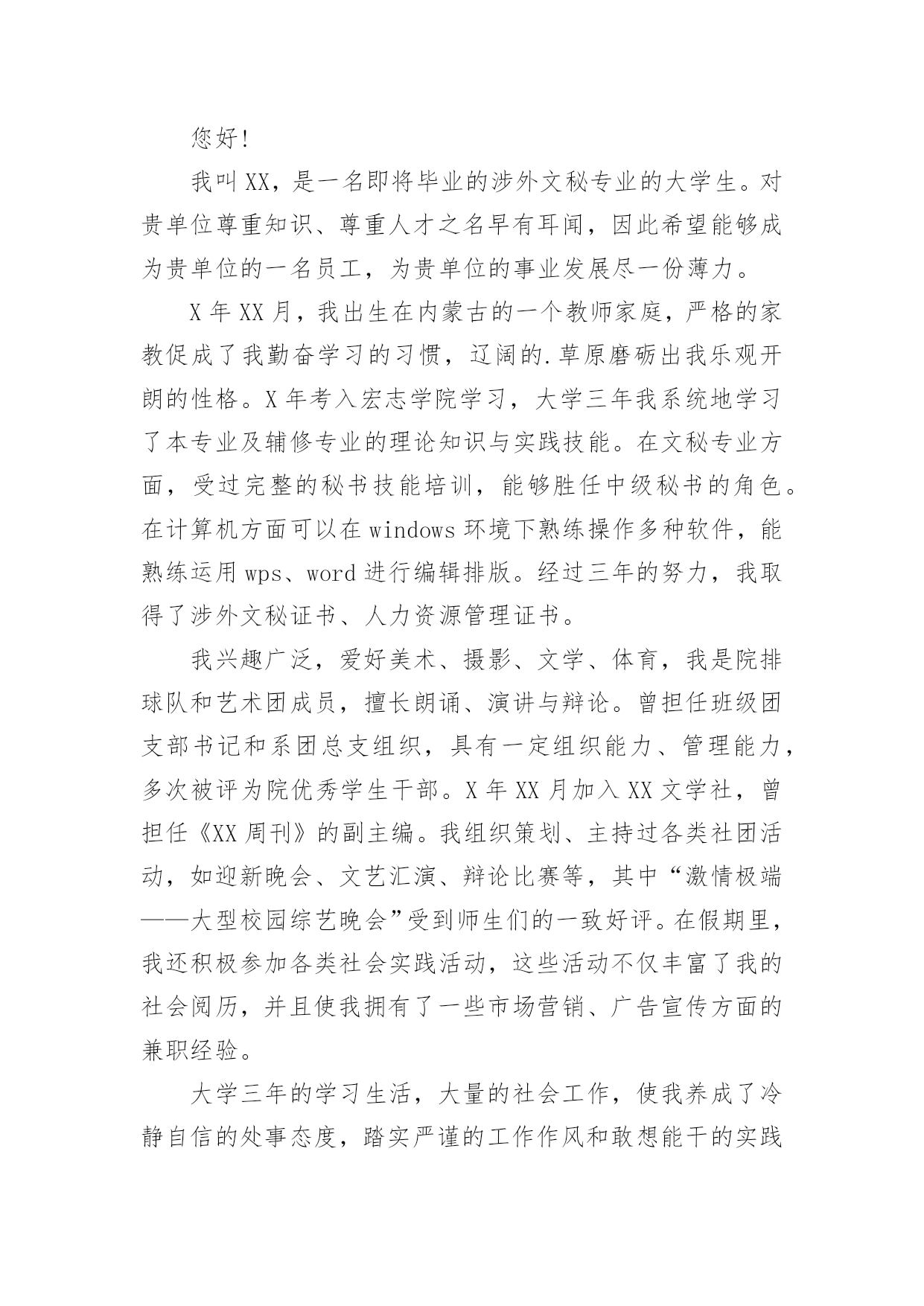 您好!

我叫XX，是一名即将毕业的涉外文秘专业的大学生。对贵单位尊重知识、尊重人才之名早有耳闻，因此希望能够成为贵单位的一名员工，为贵单位的事业发展尽一份薄力。

X年XX月，我出生在内蒙古的一个教师家庭，严格的家教促成了我勤奋学习的习惯，辽阔的.草原磨砺出我乐观开朗的性格。X年考入宏志学院学习，大学三年我系统地学习了本专业及辅修专业的理论知识与实践技能。在文秘专业方面，受过完整的秘书技能培训，能够胜任中级秘书的角色。在计算机方面可以在windows环境下熟练操作多种软件，能熟练运用wps、word进行编辑排版。经过三年的努力，我取得了涉外文秘证书、人力资源管理证书。

我兴趣广泛，爱好美术、摄影、文学、体育，我是院排球队和艺术团成员，擅长朗诵、演讲与辩论。曾担任班级团支部书记和系团总支组织，具有一定组织能力、管理能力，多次被评为院优秀学生干部。X年XX月加入XX文学社，曾担任《XX周刊》的副主编。我组织策划、主持过各类社团活动，如迎新晚会、文艺汇演、辩论比赛等，其中“激情极端——大型校园综艺晚会”受到师生们的一致好评。在假期里，我还积极参加各类社会实践活动，这些活动不仅丰富了我的社会阅历，并且使我拥有了一些市场营销、广告宣传方面的兼职经验。

大学三年的学习生活，大量的社会工作，使我养成了冷静自信的处事态度，踏实严谨的工作作风和敢想能干的实践